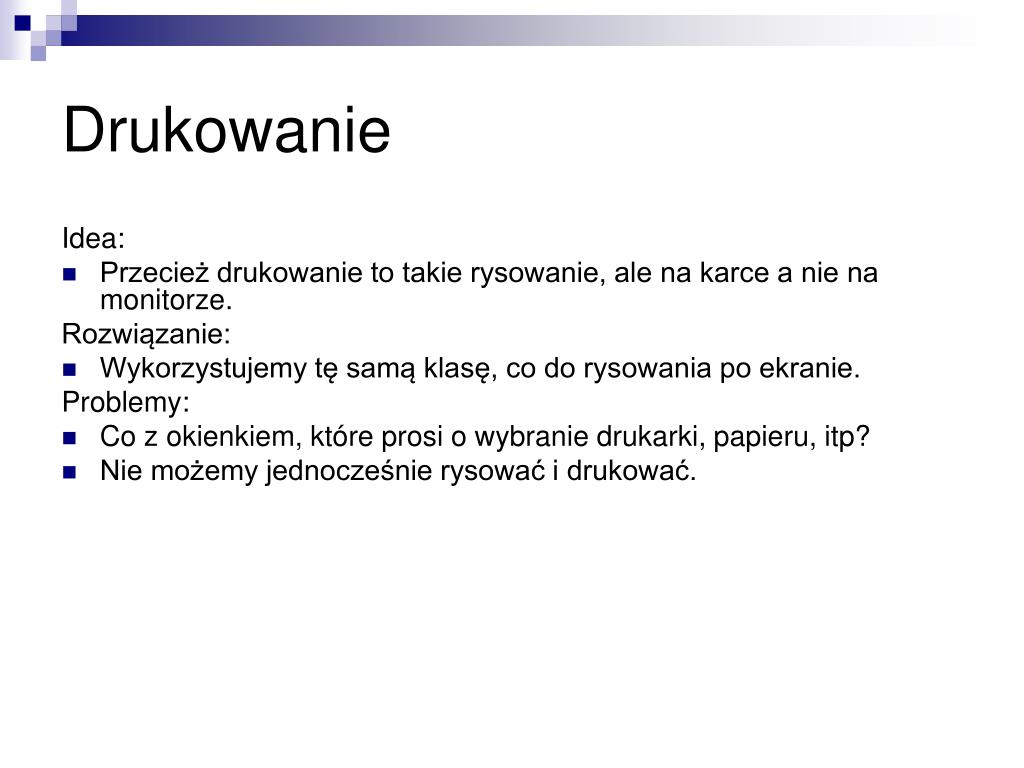 Drukowanie

Idea:

- Przecież drukowanie to takie rysowanie, ale na karce a nie na monitorze.

Rozwiązanie:

- Wykorzystujemy tę samą klasę, co do rysowania po ekranie.

Problemy:

- Co z okienkiem, które prosi o wybranie drukarki, papieru, itp?
- Nie możemy jednocześnie rysować i drukować.